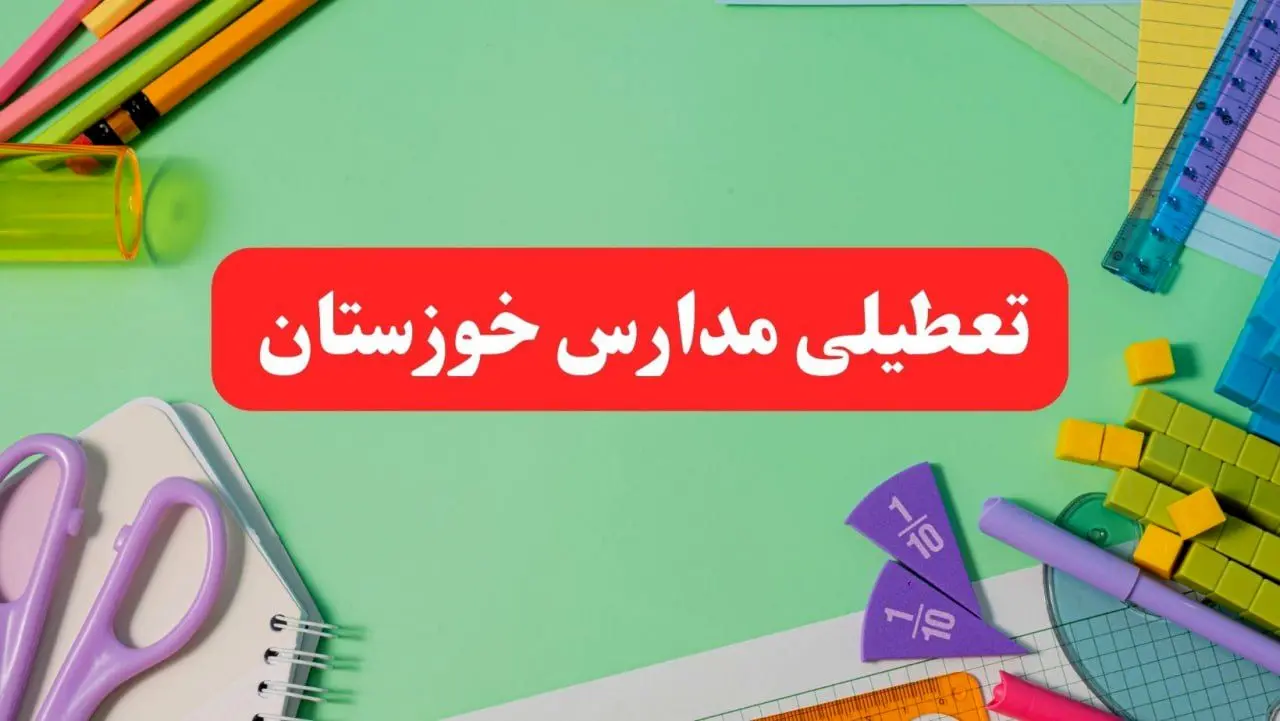 تعطیلی مدارس خوزستان

$\frac{1}{10}$

$\frac{1}{10}$